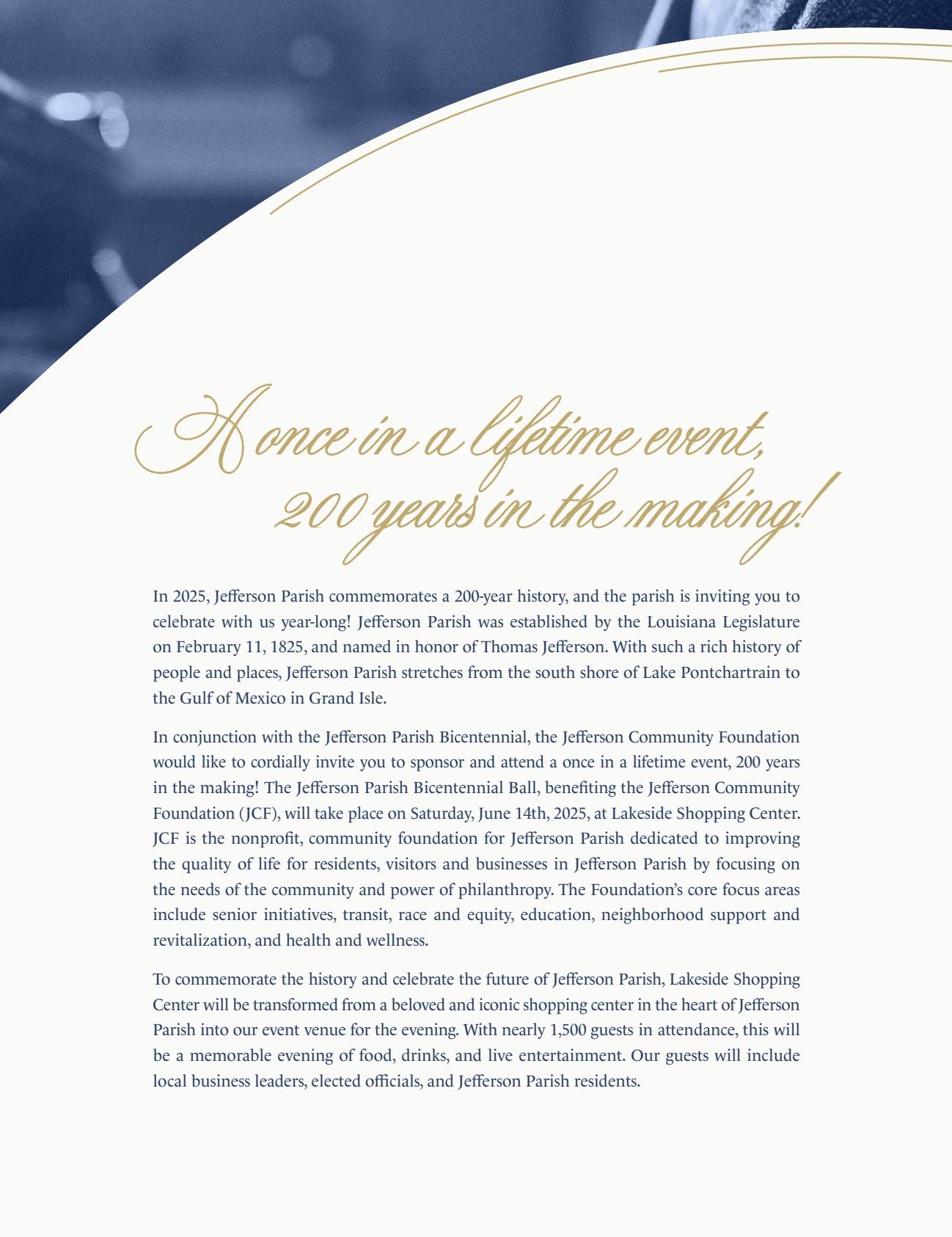 A once in a lifetime event,
200 years in the making!

In 2025, Jefferson Parish commemorates a 200-year history, and the parish is inviting you to celebrate with us year-long! Jefferson Parish was established by the Louisiana Legislature on February 11, 1825, and named in honor of Thomas Jefferson. With such a rich history of people and places, Jefferson Parish stretches from the south shore of Lake Pontchartrain to the Gulf of Mexico in Grand Isle.

In conjunction with the Jefferson Parish Bicentennial, the Jefferson Community Foundation would like to cordially invite you to sponsor and attend a once in a lifetime event, 200 years in the making! The Jefferson Parish Bicentennial Ball, benefiting the Jefferson Community Foundation (JCF), will take place on Saturday, June 14th, 2025, at Lakeside Shopping Center. JCF is the nonprofit, community foundation for Jefferson Parish dedicated to improving the quality of life for residents, visitors and businesses in Jefferson Parish by focusing on the needs of the community and power of philanthropy. The Foundation's core focus areas include senior initiatives, transit, race and equity, education, neighborhood support and revitalization, and health and wellness.

To commemorate the history and celebrate the future of Jefferson Parish, Lakeside Shopping Center will be transformed from a beloved and iconic shopping center in the heart of Jefferson Parish into our event venue for the evening. With nearly 1,500 guests in attendance, this will be a memorable evening of food, drinks, and live entertainment. Our guests will include local business leaders, elected officials, and Jefferson Parish residents.